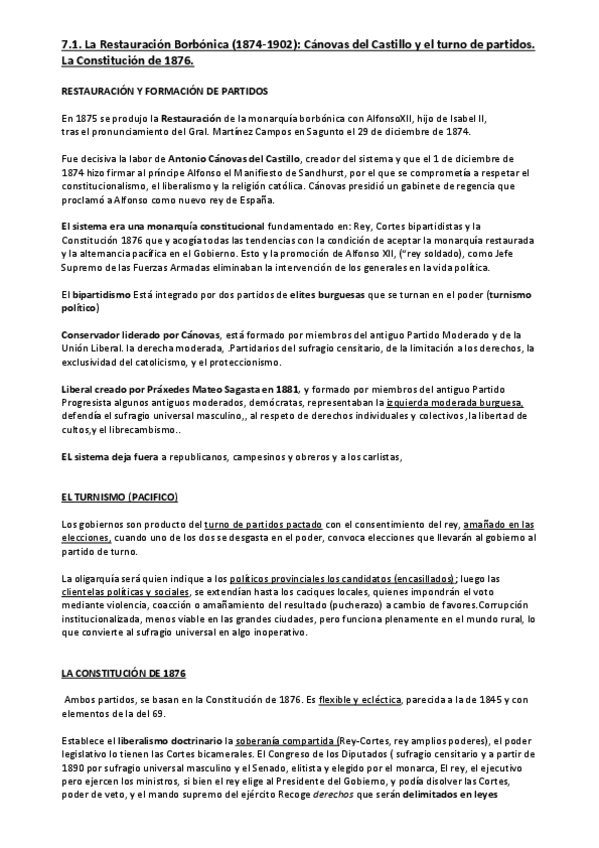 7.1. La Restauración Borbónica (1874-1902): Cánovas del Castillo y el turno de partidos. La Constitución de 1876.

RESTAURACIÓN Y FORMACIÓN DE PARTIDOS

En 1875 se produjo la Restauración de la monarquía borbónica con AlfonsoXII, hijo de Isabel II, tras el pronunciamiento del Gral. Martínez Campos en Sagunto el 29 de diciembre de 1874.

Fue decisiva la labor de Antonio Cánovas del Castillo, creador del sistema y que el 1 de diciembre de 1874 hizo firmar al príncipe Alfonso el Manifiesto de Sandhurst, por el que se comprometía a respetar el constitucionalismo, el liberalismo y la religión católica. Cánovas presidió un gabinete de regencia que proclamó a Alfonso como nuevo rey de España.

El sistema era una monarquía constitucional fundamentado en: Rey, Cortes bipartidistas y la Constitución 1876 que y acogía todas las tendencias con la condición de aceptar la monarquía restaurada y la alternancia pacífica en el Gobierno. Esto y la promoción de Alfonso XII, ("rey soldado), como Jefe Supremo de las Fuerzas Armadas eliminaban la intervención de los generales en la vida política.

El bipartidismo Está integrado por dos partidos de elites burguesas que se turnan en el poder (turnismo político)

Conservador liderado por Cánovas, está formado por miembros del antiguo Partido Moderado y de la Unión Liberal. la derecha moderada, .Partidarios del sufragio censitario, de la limitación a los derechos, la exclusividad del catolicismo, y el proteccionismo.

Liberal creado por Práxedes Mateo Sagasta en 1881, y formado por miembros del antiguo Partido Progresista algunos antiguos moderados, demócratas, representaban la izquierda moderada burguesa, defendía el sufragio universal masculino,, al respeto de derechos individuales y colectivos ,la libertad de cultos,y el librecambismo..

EL sistema deja fuera a republicanos, campesinos y obreros y a los carlistas,

EL TURNISMO (PACIFICO)

Los gobiernos son producto del turno de partidos pactado con el consentimiento del rey, amañado en las elecciones, cuando uno de los dos se desgasta en el poder, convoca elecciones que llevarán al gobierno al partido de turno.

La oligarquía será quien indique a los políticos provinciales los candidatos (encasillados); luego las clientelas políticas y sociales, se extendían hasta los caciques locales, quienes impondrán el voto mediante violencia, coacción o amañamiento del resultado (pucherazo) a cambio de favores.Corrupción institucionalizada, menos viable en las grandes ciudades, pero funciona plenamente en el mundo rural, lo que convierte al sufragio universal en algo inoperativo.

LA CONSTITUCIÓN DE 1876

Ambos partidos, se basan en la Constitución de 1876. Es flexible y ecléctica, parecida a la de 1845 y con elementos de la del 69.

Establece el liberalismo doctrinario la soberanía compartida (Rey-Cortes, rey amplios poderes), el poder legislativo lo tienen las Cortes bicamerales. El Congreso de los Diputados ( sufragio censitario y a partir de 1890 por sufragio universal masculino y el Senado, elitista y elegido por el monarca, El rey, el ejecutivo pero ejercen los ministros, si bien el rey elige al Presidente del Gobierno, y podía disolver las Cortes, poder de veto, y el mando supremo del ejército Recoge derechos que serán delimitados en leyes